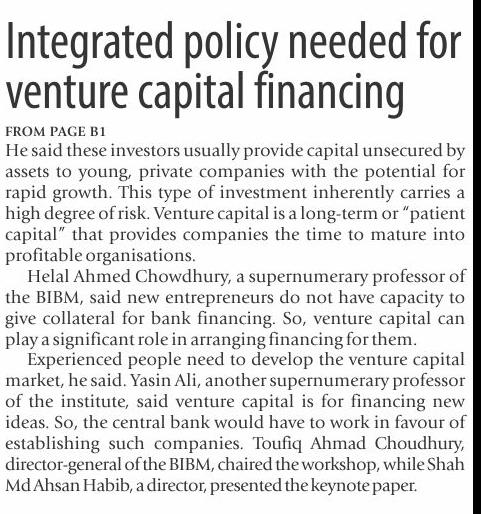 Integrated policy needed for venture capital financing

FROM PAGE B1

He said these investors usually provide capital unsecured by assets to young, private companies with the potential for rapid growth. This type of investment inherently carries a high degree of risk. Venture capital is a long-term or "patient capital" that provides companies the time to mature into profitable organisations.

Helal Ahmed Chowdhury, a supernumerary professor of the BIBM, said new entrepreneurs do not have capacity to give collateral for bank financing. So, venture capital can play a significant role in arranging financing for them.

Experienced people need to develop the venture capital market, he said. Yasin Ali, another supernumerary professor of the institute, said venture capital is for financing new ideas. So, the central bank would have to work in favour of establishing such companies. Toufiq Ahmad Choudhury, director-general of the BIBM, chaired the workshop, while Shah Md Ahsan Habib, a director, presented the keynote paper.